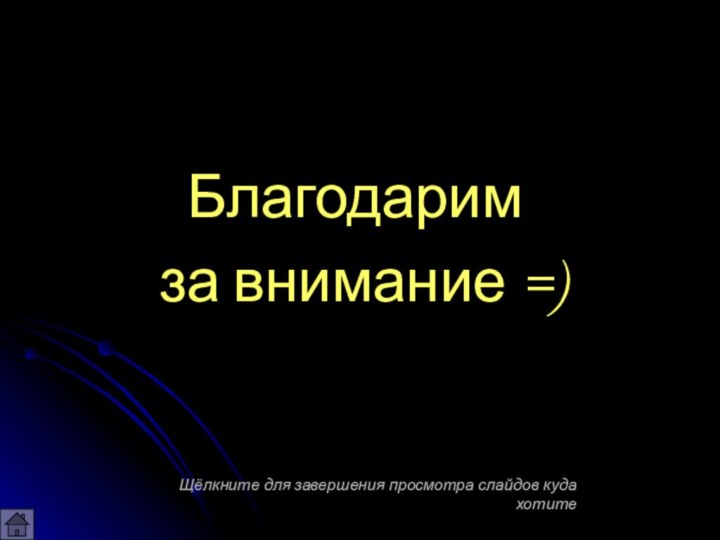 Благодарим за внимание =)

Щёлкните для завершения просмотра слайдов куда хотите